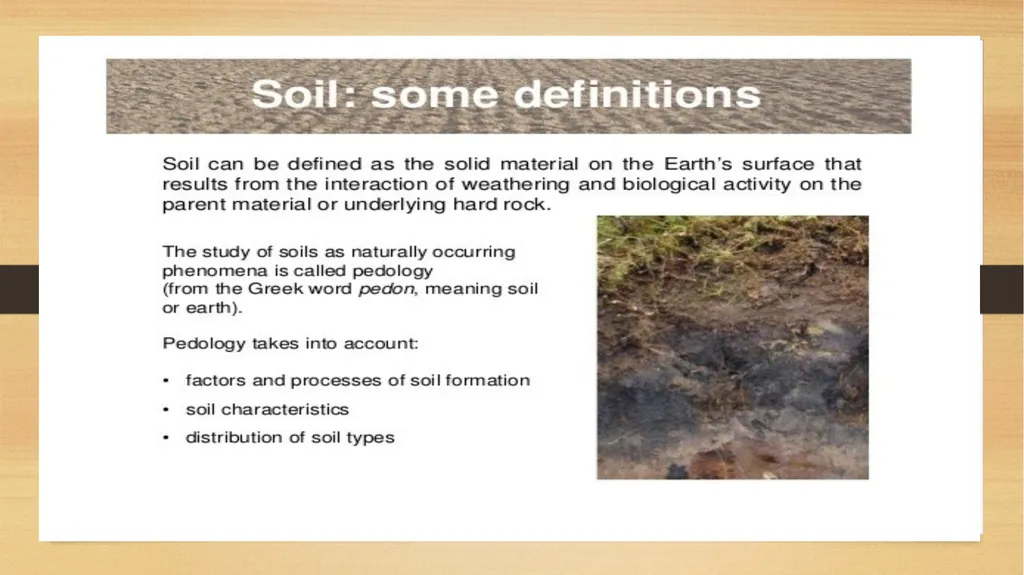 Soil: some definitions

Soil can be defined as the solid material on the Earth's surface that results from the interaction of weathering and biological activity on the parent material or underlying hard rock.

The study of soils as naturally occurring phenomena is called pedology (from the Greek word pedon, meaning soil or earth).

Pedology takes into account:

• factors and processes of soil formation
• soil characteristics
• distribution of soil types